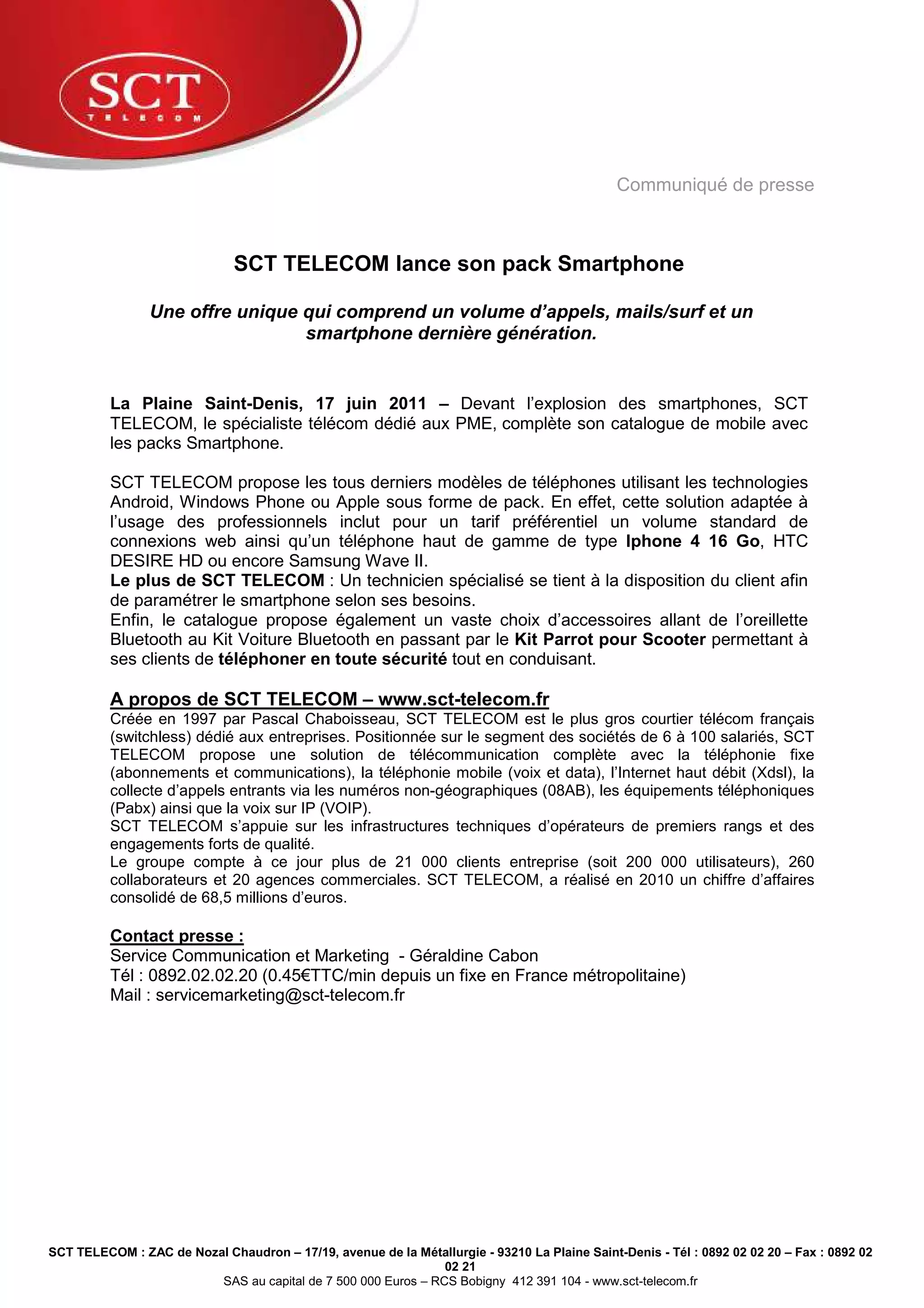 SCT
TELECOM

Communiqué de presse

SCT TELECOM lance son pack Smartphone

Une offre unique qui comprend un volume d'appels, mails/surf et un smartphone dernière génération.

La Plaine Saint-Denis, 17 juin 2011 – Devant l'explosion des smartphones, SCT TELECOM, le spécialiste télécom dédié aux PME, complète son catalogue de mobile avec les packs Smartphone.

SCT TELECOM propose les tous derniers modèles de téléphones utilisant les technologies Android, Windows Phone ou Apple sous forme de pack. En effet, cette solution adaptée à l'usage des professionnels inclut pour un tarif préférentiel un volume standard de connexions web ainsi qu'un téléphone haut de gamme de type Iphone 4 16 Go, HTC DESIRE HD ou encore Samsung Wave II.
Le plus de SCT TELECOM : Un technicien spécialisé se tient à la disposition du client afin de paramétrer le smartphone selon ses besoins.
Enfin, le catalogue propose également un vaste choix d'accessoires allant de l'oreillette Bluetooth au Kit Voiture Bluetooth en passant par le Kit Parrot pour Scooter permettant à ses clients de téléphoner en toute sécurité tout en conduisant.

A propos de SCT TELECOM – www.sct-telecom.fr
Créée en 1997 par Pascal Chaboisseau, SCT TELECOM est le plus gros courtier télécom français (switchless) dédié aux entreprises. Positionnée sur le segment des sociétés de 6 à 100 salariés, SCT TELECOM propose une solution de télécommunication complète avec la téléphonie fixe (abonnements et communications), la téléphonie mobile (voix et data), l'Internet haut débit (Xdsl), la collecte d'appels entrants via les numéros non-géographiques (08AB), les équipements téléphoniques (Pabx) ainsi que la voix sur IP (VOIP).
SCT TELECOM s'appuie sur les infrastructures techniques d'opérateurs de premiers rangs et des engagements forts de qualité.
Le groupe compte à ce jour plus de 21 000 clients entreprise (soit 200 000 utilisateurs), 260 collaborateurs et 20 agences commerciales. SCT TELECOM, a réalisé en 2010 un chiffre d'affaires consolidé de 68,5 millions d'euros.

Contact presse :
Service Communication et Marketing - Géraldine Cabon
Tél : 0892.02.02.20 (0.45€TTC/min depuis un fixe en France métropolitaine)
Mail : servicemarketing@sct-telecom.fr

SCT TELECOM : ZAC de Nozal Chaudron – 17/19, avenue de la Métallurgie - 93210 La Plaine Saint-Denis - Tél : 0892 02 02 20 – Fax : 0892 02 02 21
SAS au capital de 7 500 000 Euros – RCS Bobigny 412 391 104 - www.sct-telecom.fr